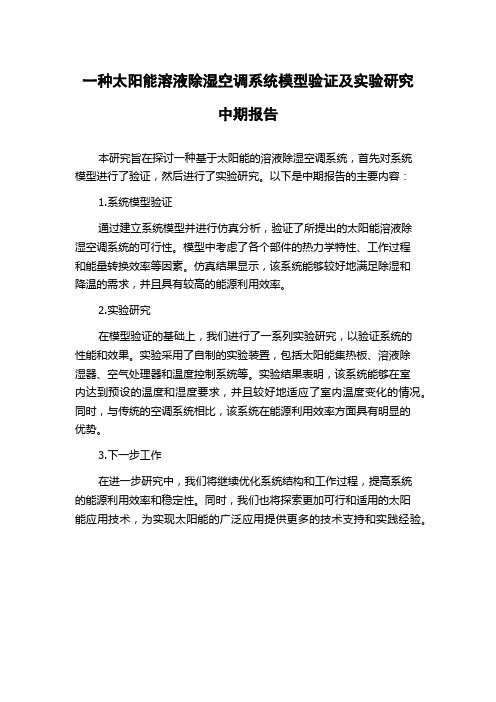 一种太阳能溶液除湿空调系统模型验证及实验研究

中期报告

本研究旨在探讨一种基于太阳能的溶液除湿空调系统，首先对系统模型进行了验证，然后进行了实验研究。以下是中期报告的主要内容：

1.系统模型验证

通过建立系统模型并进行仿真分析，验证了所提出的太阳能溶液除湿空调系统的可行性。模型中考虑了各个部件的热力学特性、工作过程和能量转换效率等因素。仿真结果显示，该系统能够较好地满足除湿和降温的需求，并且具有较高的能源利用效率。

2.实验研究

在模型验证的基础上，我们进行了一系列实验研究，以验证系统的性能和效果。实验采用了自制的实验装置，包括太阳能集热板、溶液除湿器、空气处理器和温度控制系统等。实验结果表明，该系统能够在室内达到预设的温度和湿度要求，并且较好地适应了室内温度变化的情况。同时，与传统的空调系统相比，该系统在能源利用效率方面具有明显的优势。

3.下一步工作

在进一步研究中，我们将继续优化系统结构和工作过程，提高系统的能源利用效率和稳定性。同时，我们也将探索更加可行和适用的太阳能应用技术，为实现太阳能的广泛应用提供更多的技术支持和实践经验。